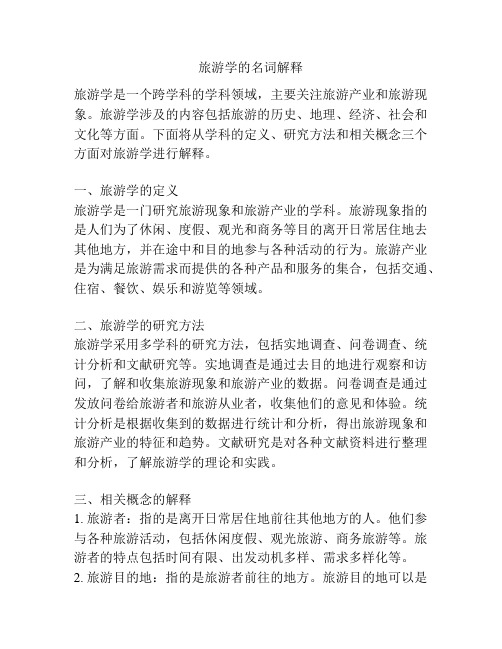 旅游学的名词解释

旅游学是一个跨学科的学科领域，主要关注旅游产业和旅游现象。旅游学涉及的内容包括旅游的历史、地理、经济、社会和文化等方面。下面将从学科的定义、研究方法和相关概念三个方面对旅游学进行解释。

一、旅游学的定义
旅游学是一门研究旅游现象和旅游产业的学科。旅游现象指的是人们为了休闲、度假、观光和商务等目的离开日常居住地去其他地方，并在途中和目的地参与各种活动的行为。旅游产业是为满足旅游需求而提供的各种产品和服务的集合，包括交通、住宿、餐饮、娱乐和游览等领域。

二、旅游学的研究方法
旅游学采用多学科的研究方法，包括实地调查、问卷调查、统计分析和文献研究等。实地调查是通过去目的地进行观察和访问，了解和收集旅游现象和旅游产业的数据。问卷调查是通过发放问卷给旅游者和旅游从业者，收集他们的意见和体验。统计分析是根据收集到的数据进行统计和分析，得出旅游现象和旅游产业的特征和趋势。文献研究是对各种文献资料进行整理和分析，了解旅游学的理论和实践。

三、相关概念的解释
1. 旅游者：指的是离开日常居住地前往其他地方的人。他们参与各种旅游活动，包括休闲度假、观光旅游、商务旅游等。旅游者的特点包括时间有限、出发动机多样、需求多样化等。
2. 旅游目的地：指的是旅游者前往的地方。旅游目的地可以是